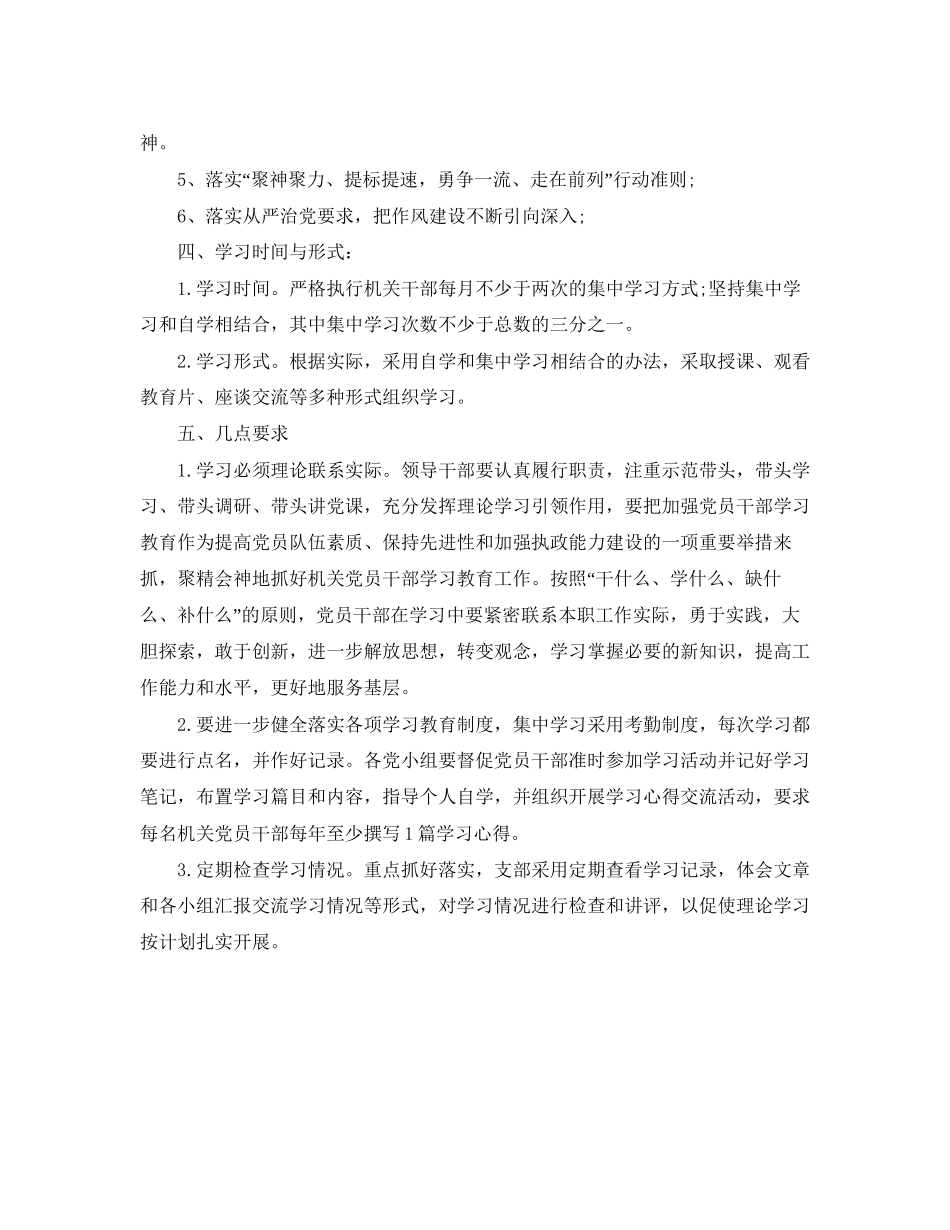 神。

5、落实“聚神聚力、提标提速，勇争一流、走在前列”行动准则;

6、落实从严治党要求，把作风建设不断引向深入;

四、学习时间与形式：

1.学习时间。严格执行机关干部每月不少于两次的集中学习方式;坚持集中学习和自学相结合，其中集中学习次数不少于总数的三分之一。

2.学习形式。根据实际，采用自学和集中学习相结合的办法，采取授课、观看教育片、座谈交流等多种形式组织学习。

五、几点要求

1.学习必须理论联系实际。领导干部要认真履行职责，注重示范带头，带头学习、带头调研、带头讲党课，充分发挥理论学习引领作用，要把加强党员干部学习教育作为提高党员队伍素质、保持先进性和加强执政能力建设的一项重要举措来抓，聚精会神地抓好机关党员干部学习教育工作。按照“干什么、学什么、缺什么、补什么”的原则，党员干部在学习中要紧密联系本职工作实际，勇于实践，大胆探索，敢于创新，进一步解放思想，转变观念，学习掌握必要的新知识，提高工作能力和水平，更好地服务基层。

2.要进一步健全落实各项学习教育制度，集中学习采用考勤制度，每次学习都要进行点名，并作好记录。各党小组要督促党员干部准时参加学习活动并记好学习笔记，布置学习篇目和内容，指导个人自学，并组织开展学习心得交流活动，要求每名机关党员干部每年至少撰写1篇学习心得。

3.定期检查学习情况。重点抓好落实，支部采用定期查看学习记录，体会文章和各小组汇报交流学习情况等形式，对学习情况进行检查和讲评，以促使理论学习按计划扎实开展。